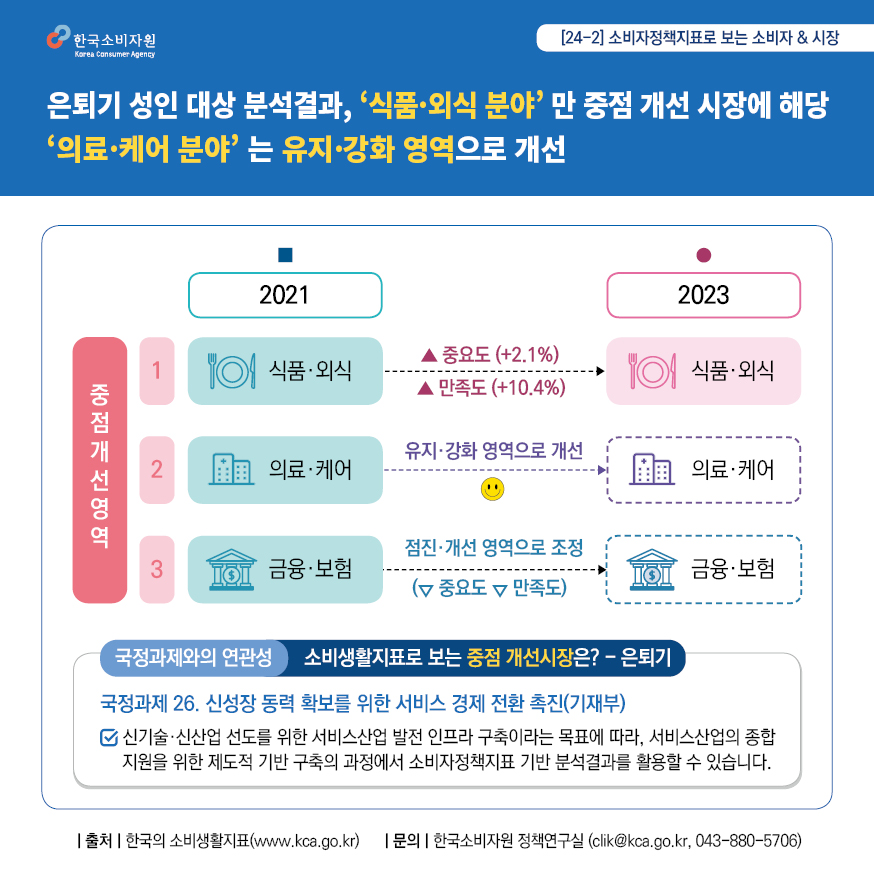 한국소비자원
Korea Consumer Agency

[24-2] 소비자정책지표로 보는 소비자 & 시장

은퇴기 성인 대상 분석결과, '식품·외식 분야' 만 중점 개선 시장에 해당
'의료·케어 분야' 는 유지·강화 영역으로 개선

2021

2023

중점개선영역

1 식품·외식

▲ 중요도 (+2.1%)
▲ 만족도 (+10.4%)

식품·외식

2 의료·케어

유지·강화 영역으로 개선

의료·케어

3 금융·보험

점진·개선 영역으로 조정
(▽ 중요도 ▽ 만족도)

금융·보험

국정과제와의 연관성 소비생활지표로 보는 중점 개선시장은? - 은퇴기

국정과제 26. 신성장 동력 확보를 위한 서비스 경제 전환 촉진(기재부)

신기술·신산업 선도를 위한 서비스산업 발전 인프라 구축이라는 목표에 따라, 서비스산업의 종합 지원을 위한 제도적 기반 구축의 과정에서 소비자정책지표 기반 분석결과를 활용할 수 있습니다.

| 출처 | 한국의 소비생활지표(www.kca.go.kr) | 문의 | 한국소비자원 정책연구실 (clik@kca.go.kr, 043-880-5706)